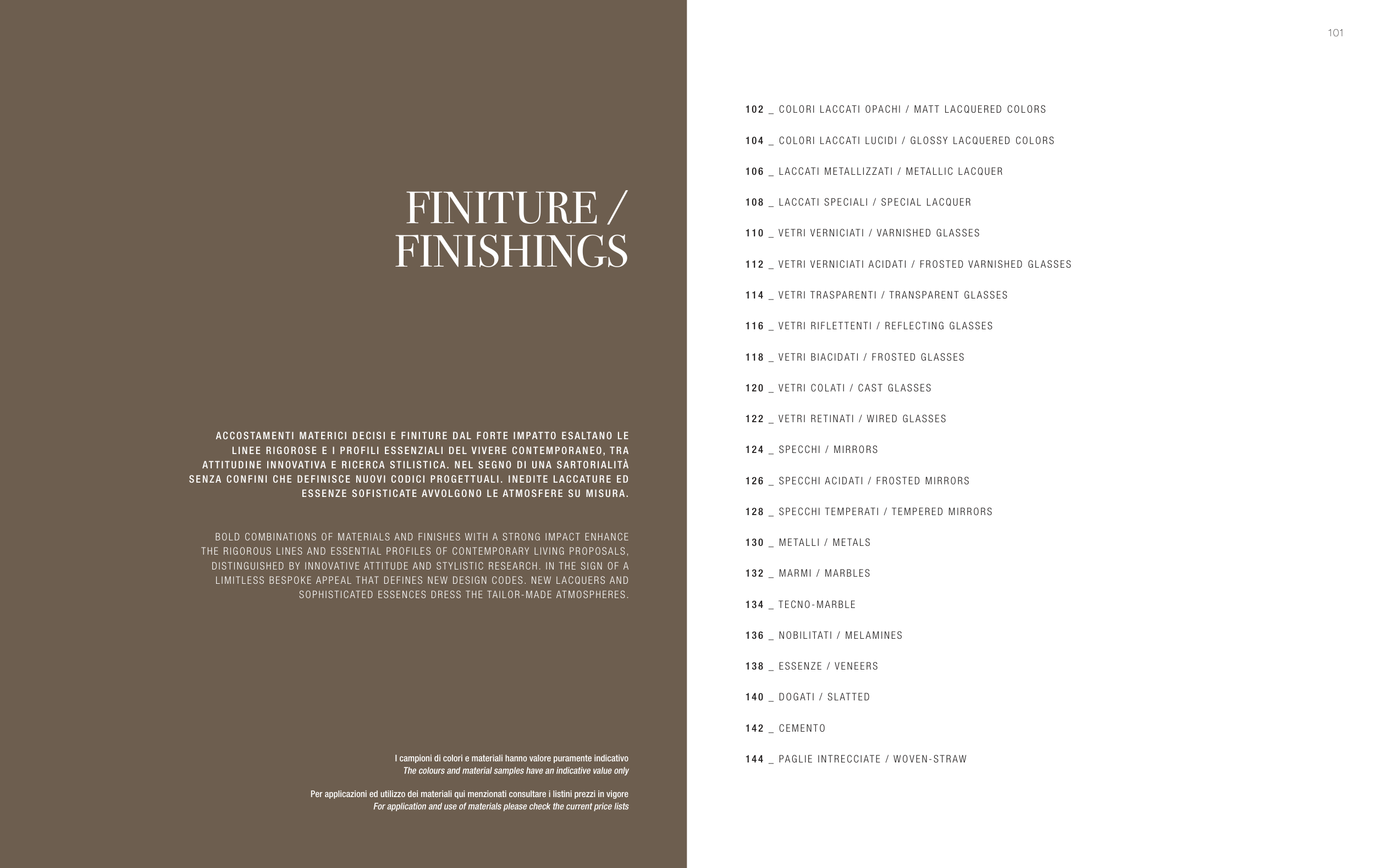 FINITURE /
FINISHINGS

ACCOSTAMENTI MATERICI DECISI E FINITURE DAL FORTE IMPATTO ESALTANO LE LINEE RIGOROSE E I PROFILI ESSENZIALI DEL VIVERE CONTEMPORANEO, TRA ATTITUDINE INNOVATIVA E RICERCA STILISTICA. NEL SEGNO DI UNA SARTORIALITÀ SENZA CONFINI CHE DEFINISCE NUOVI CODICI PROGETTUALI. INEDITE LACCATURE ED ESSENZE SOFISTICATE AVVOLGONO LE ATMOSFERE SU MISURA.

BOLD COMBINATIONS OF MATERIALS AND FINISHES WITH A STRONG IMPACT ENHANCE THE RIGOROUS LINES AND ESSENTIAL PROFILES OF CONTEMPORARY LIVING PROPOSALS, DISTINGUISHED BY INNOVATIVE ATTITUDE AND STYLISTIC RESEARCH. IN THE SIGN OF A LIMITLESS BESPOKE APPEAL THAT DEFINES NEW DESIGN CODES. NEW LACQUERS AND SOPHISTICATED ESSENCES DRESS THE TAILOR-MADE ATMOSPHERES.

I campioni di colori e materiali hanno valore puramente indicativo
The colours and material samples have an indicative value only

Per applicazioni ed utilizzo dei materiali qui menzionati consultare i listini prezzi in vigore
For application and use of materials please check the current price lists

101

102 _ COLORI LACCATI OPACHI / MATT LACQUERED COLORS

104 _ COLORI LACCATI LUCIDI / GLOSSY LACQUERED COLORS

106 _ LACCATI METALLIZZATI / METALLIC LACQUER

108 _ LACCATI SPECIALI / SPECIAL LACQUER

110 _ VETRI VERNICIATI / VARNISHED GLASSES

112 _ VETRI VERNICIATI ACIDATI / FROSTED VARNISHED GLASSES

114 _ VETRI TRASPARENTI / TRANSPARENT GLASSES

116 _ VETRI RIFLETTENTI / REFLECTING GLASSES

118 _ VETRI BIACIDATI / FROSTED GLASSES

120 _ VETRI COLATI / CAST GLASSES

122 _ VETRI RETINATI / WIRED GLASSES

124 _ SPECCHI / MIRRORS

126 _ SPECCHI ACIDATI / FROSTED MIRRORS

128 _ SPECCHI TEMPERATI / TEMPERED MIRRORS

130 _ METALLI / METALS

132 _ MARMI / MARBLES

134 _ TECNO-MARBLE

136 _ NOBILITATI / MELAMINES

138 _ ESSENZE / VENEERS

140 _ DOGATI / SLATTED

142 _ CEMENTO

144 _ PAGLIE INTRECCIATE / WOVEN-STRAW